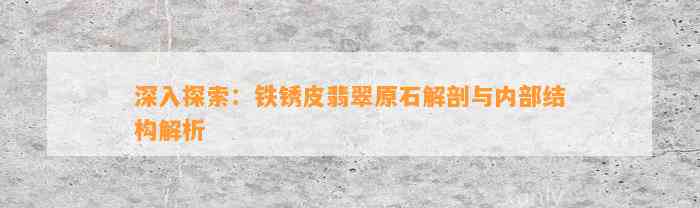 深入探索：铁锈皮翡翠原石解剖与内部结构解析